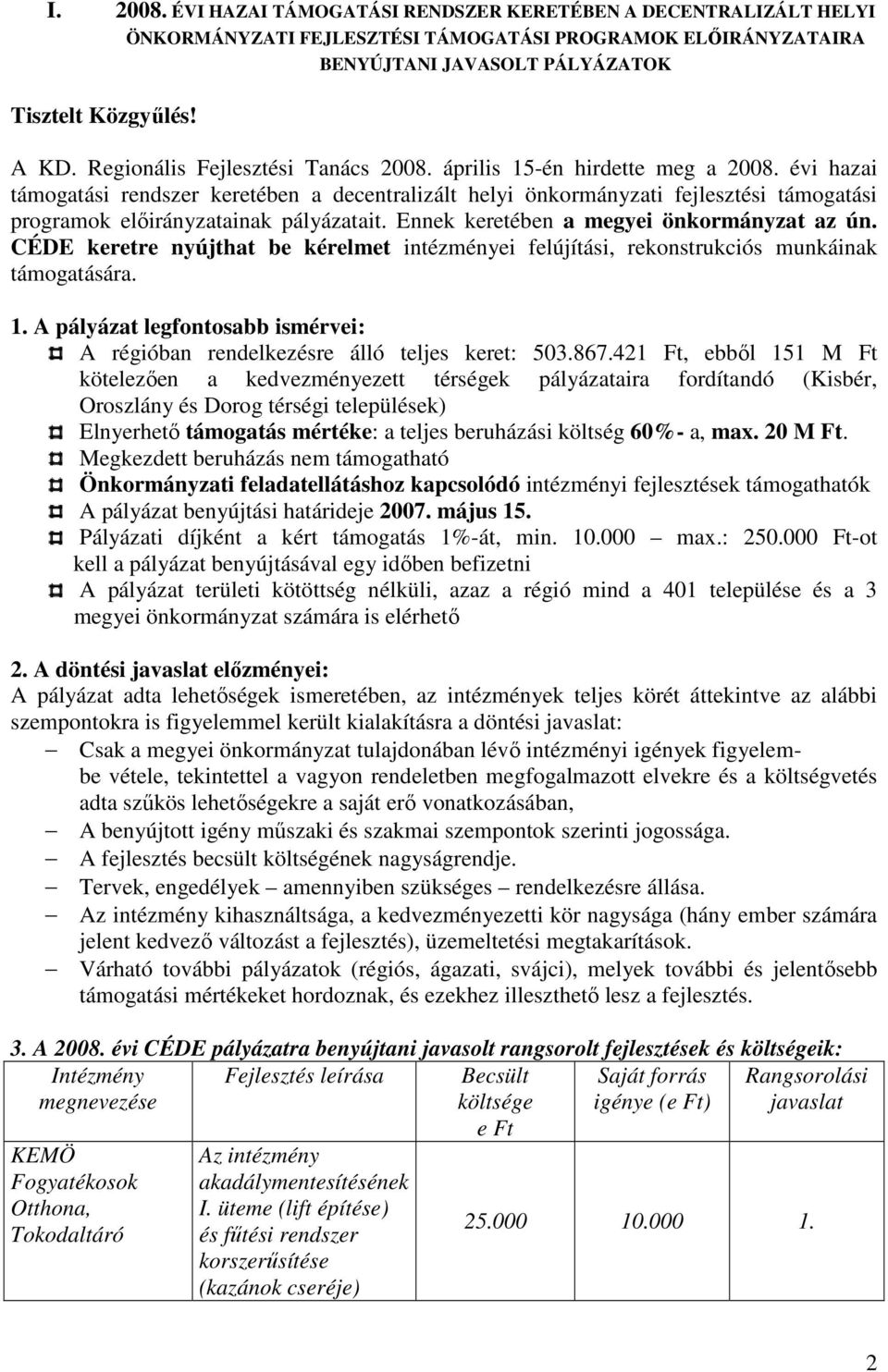 I. 2008. ÉVI HAZAI TÁMOGATÁSI RENDSZER KERETÉBEN A DECENTRALIZÁLT HELYI ÖNKORMÁNYZATI FEJLESZTÉSI TÁMOGATÁSI PROGRAMOK ELŐIRÁNYZATAIRA BENYÚJTANI JAVASOLT PÁLYÁZATOK

Tisztelt Közgyűlés!

A KD. Regionális Fejlesztési Tanács 2008. április 15-én hirdette meg a 2008. évi hazai támogatási rendszer keretében a decentralizált helyi önkormányzati fejlesztési támogatási programok előirányzatainak pályázatait. Ennek keretében a megyei önkormányzat az ún. CÉDE keretre nyújthat be kérelmet intézményei felújítási, rekonstrukciós munkáinak támogatására.

1. A pályázat legfontosabb ismérvei:
A régióban rendelkezésre álló teljes keret: 503.867.421 Ft, ebből 151 M Ft kötelezően a kedvezményezett térségek pályázataira fordítandó (Kisbér, Oroszlány és Dorog térségi települések)
Elnyerhető támogatás mértéke: a teljes beruházási költség 60%- a, max. 20 M Ft.
Megkezdett beruházás nem támogatható
Önkormányzati feladatellátáshoz kapcsolódó intézményi fejlesztések támogathatók
A pályázat benyújtási határideje 2007. május 15.
Pályázati díjként a kért támogatás 1%-át, min. 10.000 – max.: 250.000 Ft-ot kell a pályázat benyújtásával egy időben befizetni
A pályázat területi kötöttség nélküli, azaz a régió mind a 401 települése és a 3 megyei önkormányzat számára is elérhető

2. A döntési javaslat előzményei:
A pályázat adta lehetőségek ismeretében, az intézmények teljes körét áttekintve az alábbi szempontokra is figyelemmel került kialakításra a döntési javaslat:
– Csak a megyei önkormányzat tulajdonában lévő intézményi igények figyelembe vétele, tekintettel a vagyon rendeletben megfogalmazott elvekre és a költségvetés adta szűkös lehetőségekre a saját erő vonatkozásában,
– A benyújtott igény műszaki és szakmai szempontok szerinti jogossága.
– A fejlesztés becsült költségének nagyságrendje.
– Tervek, engedélyek – amennyiben szükséges – rendelkezésre állása.
– Az intézmény kihasználtsága, a kedvezményezetti kör nagysága (hány ember számára jelent kedvező változást a fejlesztés), üzemeltetési megtakarítások.
– Várható további pályázatok (régiós, ágazati, svájci), melyek további és jelentősebb támogatási mértékeket hordoznak, és ezekhez illeszthető lesz a fejlesztés.

3. A 2008. évi CÉDE pályázatra benyújtani javasolt rangsorolt fejlesztések és költségeik:

| Intézmény megnevezése | Fejlesztés leírása | Becsült költsége e Ft | Saját forrás igénye (e Ft) | Rangsorolási javaslat |
|---|---|---|---|---|
| KEMÖ Fogyatékosok Otthona, Tokodaltáró | Az intézmény akadálymentesítésének I. üteme (lift építése) és fűtési rendszer korszerűsítése (kazánok cseréje) | 25.000 | 10.000 | 1. |

2